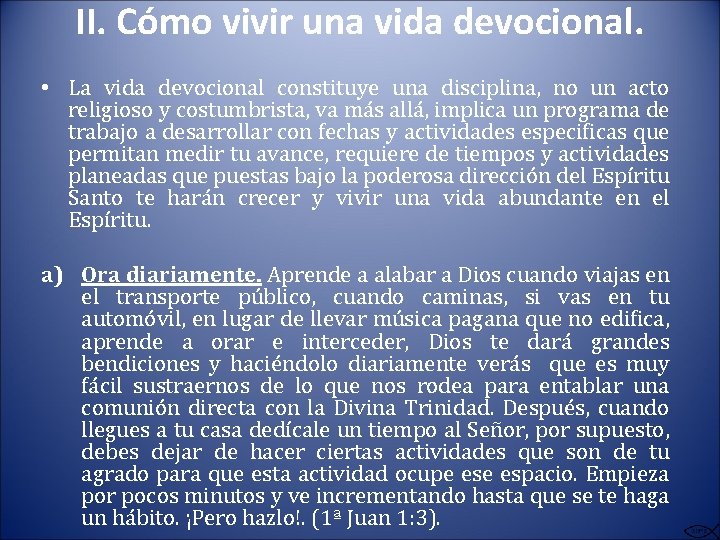 II. Cómo vivir una vida devocional.

• La vida devocional constituye una disciplina, no un acto religioso y costumbrista, va más allá, implica un programa de trabajo a desarrollar con fechas y actividades especificas que permitan medir tu avance, requiere de tiempos y actividades planeadas que puestas bajo la poderosa dirección del Espíritu Santo te harán crecer y vivir una vida abundante en el Espíritu.

a) Ora diariamente. Aprende a alabar a Dios cuando viajas en el transporte público, cuando caminas, si vas en tu automóvil, en lugar de llevar música pagana que no edifica, aprende a orar e interceder, Dios te dará grandes bendiciones y haciéndolo diariamente verás que es muy fácil sustraernos de lo que nos rodea para entablar una comunión directa con la Divina Trinidad. Después, cuando llegues a tu casa dedícale un tiempo al Señor, por supuesto, debes dejar de hacer ciertas actividades que son de tu agrado para que esta actividad ocupe ese espacio. Empieza por pocos minutos y ve incrementando hasta que se te haga un hábito. ¡Pero hazlo!. (1ª Juan 1:3).